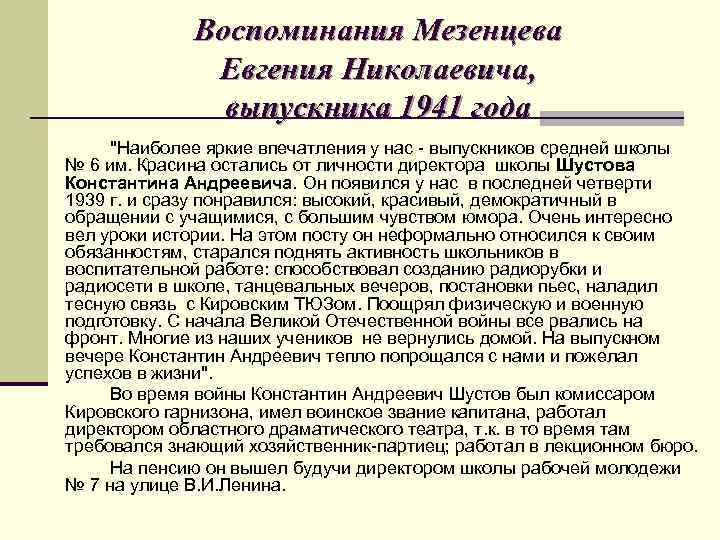 Воспоминания Мезенцева Евгения Николаевича, выпускника 1941 года

"Наиболее яркие впечатления у нас - выпускников средней школы № 6 им. Красина остались от личности директора школы Шустова Константина Андреевича. Он появился у нас в последней четверти 1939 г. и сразу понравился: высокий, красивый, демократичный в обращении с учащимися, с большим чувством юмора. Очень интересно вел уроки истории. На этом посту он неформально относился к своим обязанностям, старался поднять активность школьников в воспитательной работе: способствовал созданию радиорубки и радиосети в школе, танцевальных вечеров, постановки пьес, наладил тесную связь с Кировским ТЮЗом. Поощрял физическую и военную подготовку. С начала Великой Отечественной войны все рвались на фронт. Многие из наших учеников не вернулись домой. На выпускном вечере Константин Андреевич тепло попрощался с нами и пожелал успехов в жизни".

Во время войны Константин Андреевич Шустов был комиссаром Кировского гарнизона, имел воинское звание капитана, работал директором областного драматического театра, т.к. в то время там требовался знающий хозяйственник-партиец; работал в лекционном бюро.

На пенсию он вышел будучи директором школы рабочей молодежи № 7 на улице В.И.Ленина.